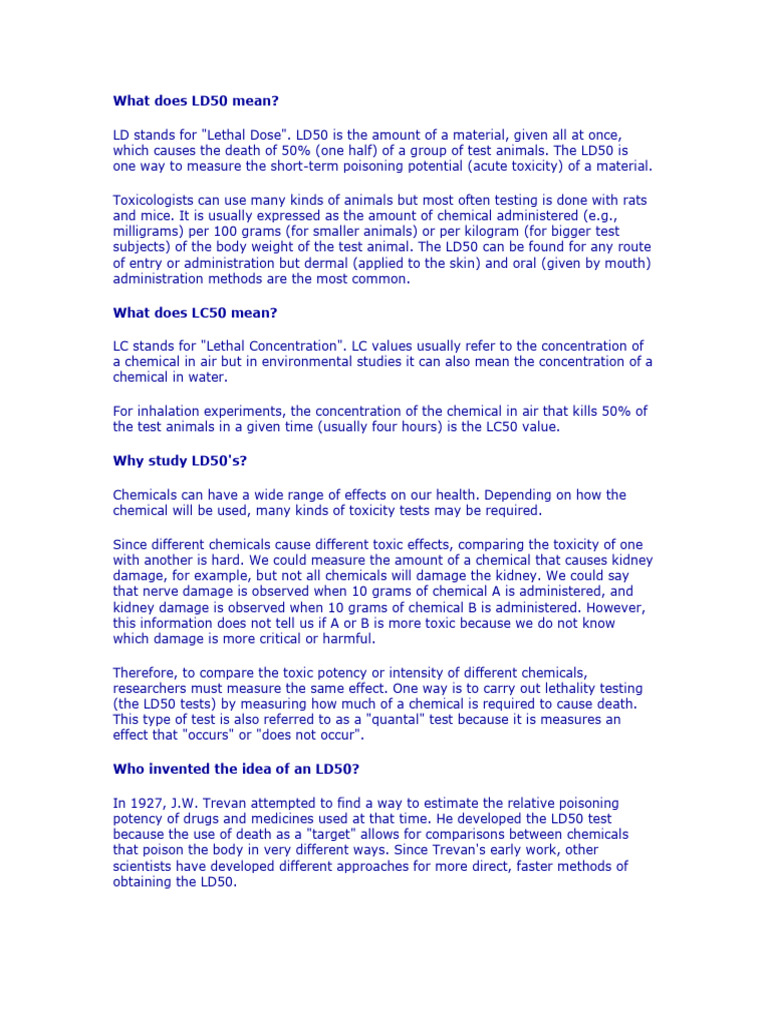 What does LD50 mean?

LD stands for "Lethal Dose". LD50 is the amount of a material, given all at once, which causes the death of 50% (one half) of a group of test animals. The LD50 is one way to measure the short-term poisoning potential (acute toxicity) of a material.

Toxicologists can use many kinds of animals but most often testing is done with rats and mice. It is usually expressed as the amount of chemical administered (e.g., milligrams) per 100 grams (for smaller animals) or per kilogram (for bigger test subjects) of the body weight of the test animal. The LD50 can be found for any route of entry or administration but dermal (applied to the skin) and oral (given by mouth) administration methods are the most common.

What does LC50 mean?

LC stands for "Lethal Concentration". LC values usually refer to the concentration of a chemical in air but in environmental studies it can also mean the concentration of a chemical in water.

For inhalation experiments, the concentration of the chemical in air that kills 50% of the test animals in a given time (usually four hours) is the LC50 value.

Why study LD50's?

Chemicals can have a wide range of effects on our health. Depending on how the chemical will be used, many kinds of toxicity tests may be required.

Since different chemicals cause different toxic effects, comparing the toxicity of one with another is hard. We could measure the amount of a chemical that causes kidney damage, for example, but not all chemicals will damage the kidney. We could say that nerve damage is observed when 10 grams of chemical A is administered, and kidney damage is observed when 10 grams of chemical B is administered. However, this information does not tell us if A or B is more toxic because we do not know which damage is more critical or harmful.

Therefore, to compare the toxic potency or intensity of different chemicals, researchers must measure the same effect. One way is to carry out lethality testing (the LD50 tests) by measuring how much of a chemical is required to cause death. This type of test is also referred to as a "quantal" test because it is measures an effect that "occurs" or "does not occur".

Who invented the idea of an LD50?

In 1927, J.W. Trevan attempted to find a way to estimate the relative poisoning potency of drugs and medicines used at that time. He developed the LD50 test because the use of death as a "target" allows for comparisons between chemicals that poison the body in very different ways. Since Trevan's early work, other scientists have developed different approaches for more direct, faster methods of obtaining the LD50.